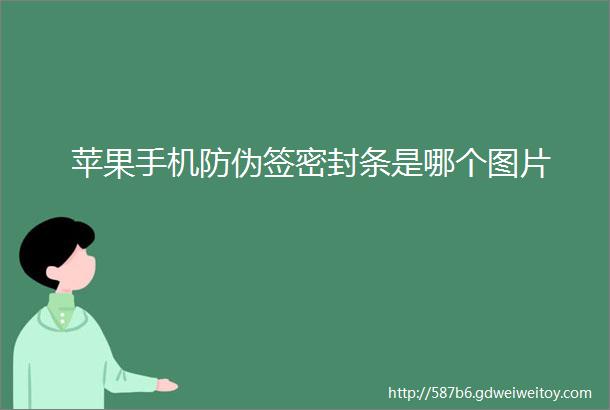 苹果手机防伪签密封条是哪个图片

http://587b6.gdweiweitoy.com